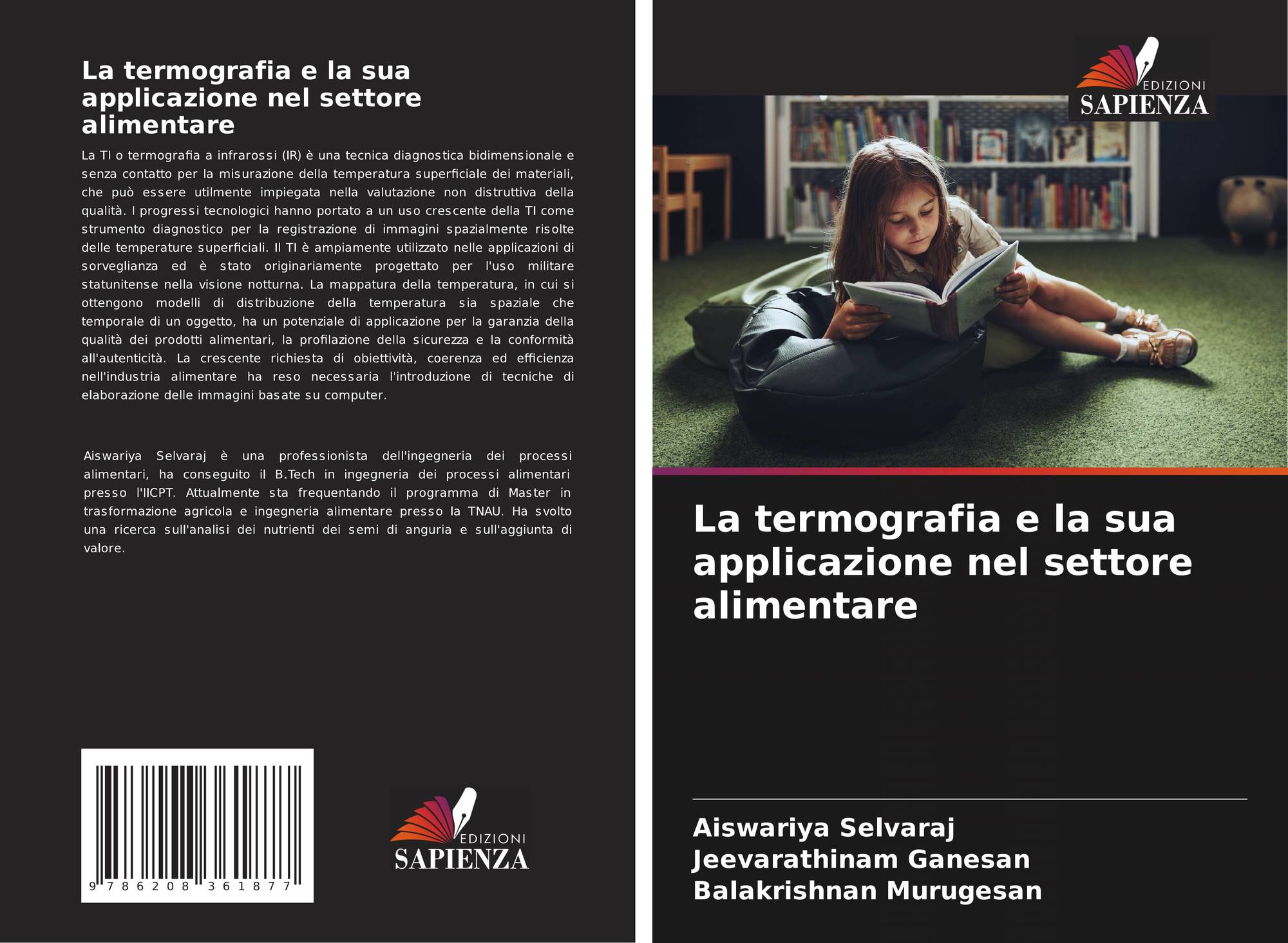 La termografia e la sua applicazione nel settore alimentare

La TI o termografia a infrarossi (IR) è una tecnica diagnostica bidimensionale e senza contatto per la misurazione della temperatura superficiale dei materiali, che può essere utilmente impiegata nella valutazione non distruttiva della qualità. I progressi tecnologici hanno portato a un uso crescente della TI come strumento diagnostico per la registrazione di immagini spazialmente risolte delle temperature superficiali. Il TI è ampiamente utilizzato nelle applicazioni di sorveglianza ed è stato originariamente progettato per l'uso militare statunitense nella visione notturna. La mappatura della temperatura, in cui si ottengono modelli di distribuzione della temperatura sia spaziale che temporale di un oggetto, ha un potenziale di applicazione per la garanzia della qualità dei prodotti alimentari, la profilazione della sicurezza e la conformità all'autenticità. La crescente richiesta di obiettività, coerenza ed efficienza nell'industria alimentare ha reso necessaria l'introduzione di tecniche di elaborazione delle immagini basate su computer.

Aiswariya Selvaraj è una professionista dell'ingegneria dei processi alimentari, ha conseguito il B.Tech in ingegneria dei processi alimentari presso l'IICPT. Attualmente sta frequentando il programma di Master in trasformazione agricola e ingegneria alimentare presso la TNAU. Ha svolto una ricerca sull'analisi dei nutrienti dei semi di anguria e sull'aggiunta di valore.

9 786208 361877

EDIZIONI
SAPIENZA

EDIZIONI
SAPIENZA

La termografia e la sua applicazione nel settore alimentare

Aiswariya Selvaraj
Jeevarathinam Ganesan
Balakrishnan Murugesan